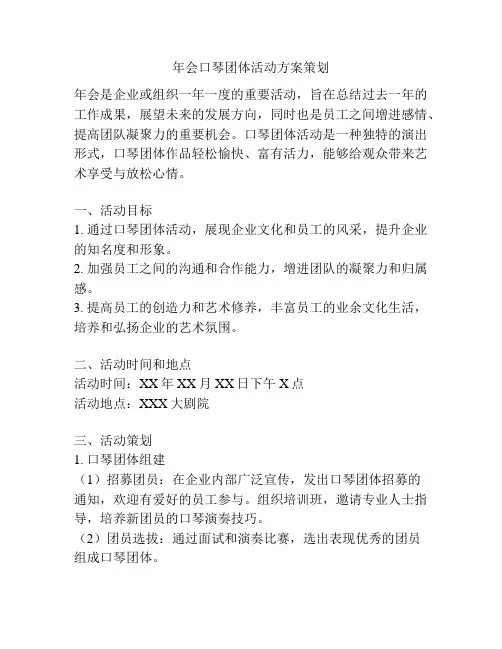 年会口琴团体活动方案策划

年会是企业或组织一年一度的重要活动，旨在总结过去一年的工作成果，展望未来的发展方向，同时也是员工之间增进感情、提高团队凝聚力的重要机会。口琴团体活动是一种独特的演出形式，口琴团体作品轻松愉快、富有活力，能够给观众带来艺术享受与放松心情。

一、活动目标
1. 通过口琴团体活动，展现企业文化和员工的风采，提升企业的知名度和形象。
2. 加强员工之间的沟通和合作能力，增进团队的凝聚力和归属感。
3. 提高员工的创造力和艺术修养，丰富员工的业余文化生活，培养和弘扬企业的艺术氛围。

二、活动时间和地点
活动时间：XX 年 XX 月 XX 日下午 X 点
活动地点：XXX 大剧院

三、活动策划
1. 口琴团体组建
（1）招募团员：在企业内部广泛宣传，发出口琴团体招募的通知，欢迎有爱好的员工参与。组织培训班，邀请专业人士指导，培养新团员的口琴演奏技巧。
（2）团员选拔：通过面试和演奏比赛，选出表现优秀的团员组成口琴团体。